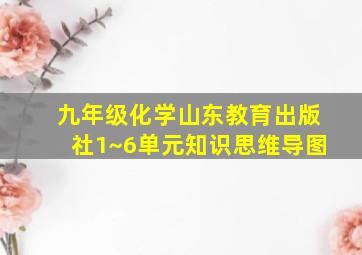 九年级化学山东教育出版社1~6单元知识思维导图